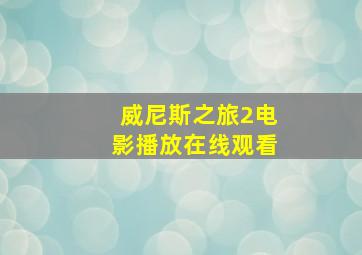 威尼斯之旅2电影播放在线观看